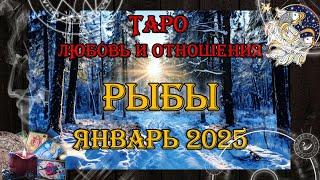 ТАРО
ЛЮБОВЬ И ОТНОШЕНИЯ
РЫБЫ
ЯНВАРЬ 2025